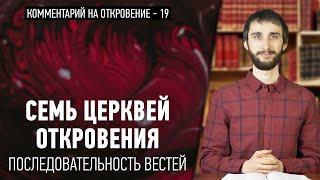 КОММЕНТАРИЙ НА ОТКРОВЕНИЕ - 19

СЕМЬ ЦЕРКВЕЙ ОТКРОВЕНИЯ

ПОСЛЕДОВАТЕЛЬНОСТЬ ВЕСТЕЙ